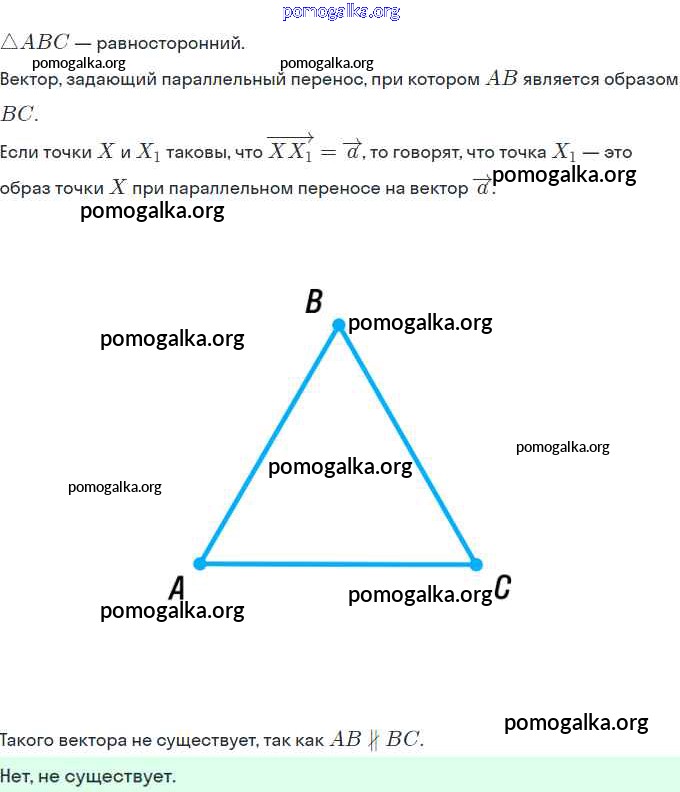 $\triangle ABC$ — равносторонний.

Вектор, задающий параллельный перенос, при котором $AB$ является образом $BC$.

Если точки $X$ и $X_1$ таковы, что $\overrightarrow{XX_1} = \overrightarrow{a}$, то говорят, что точка $X_1$ — это образ точки $X$ при параллельном переносе на вектор $\overrightarrow{a}$.

B

A

C

Такого вектора не существует, так как $AB \nparallel BC$.

Нет, не существует.

pomogalka.org